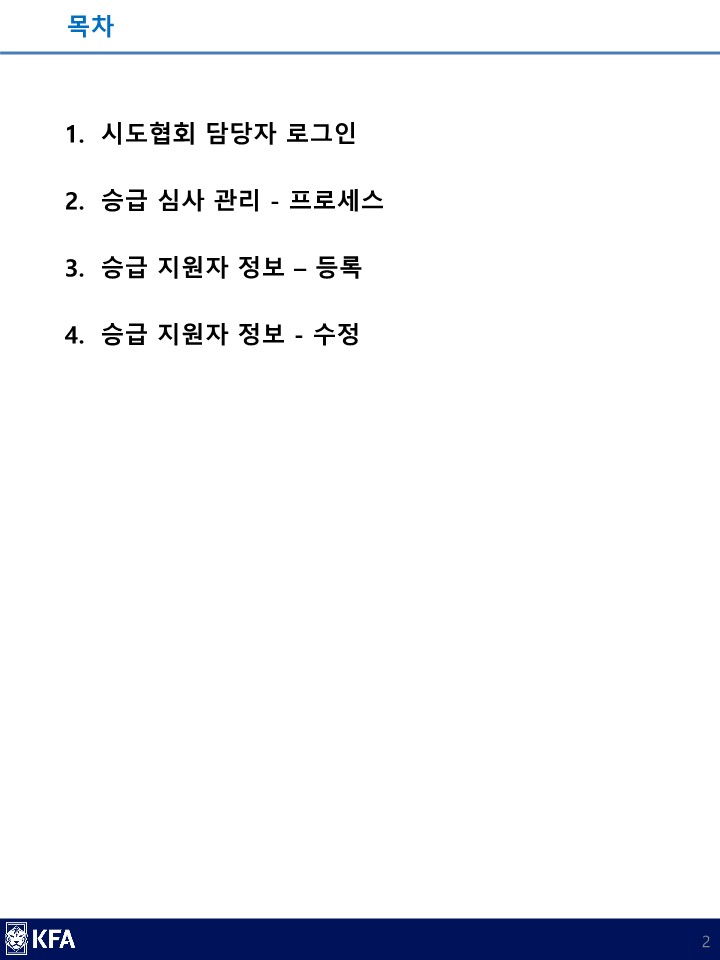 목차

1. 시도협회 담당자 로그인

2. 승급 심사 관리 - 프로세스

3. 승급 지원자 정보 – 등록

4. 승급 지원자 정보 - 수정

KFA

2